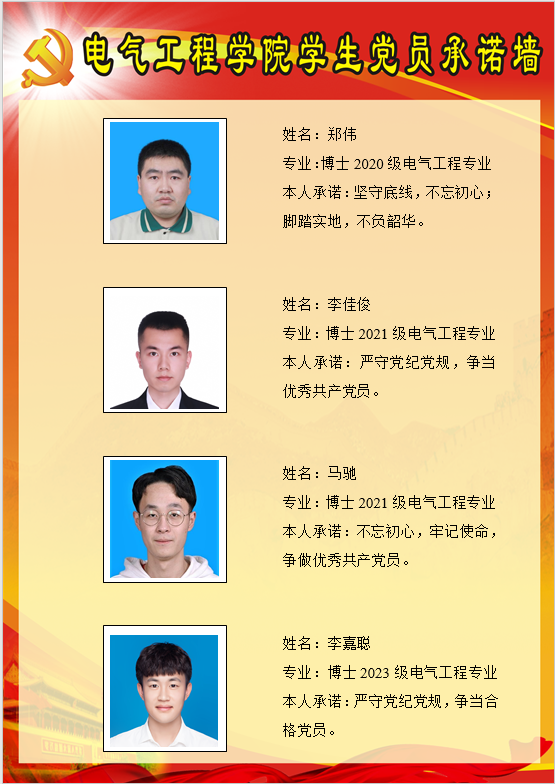 电气工程学院学生党员承诺墙

姓名：郑伟
专业：博士2020级电气工程专业
本人承诺：坚守底线，不忘初心；脚踏实地，不负韶华。

姓名：李佳俊
专业：博士2021级电气工程专业
本人承诺：严守党纪党规，争当优秀共产党员。

姓名：马驰
专业：博士2021级电气工程专业
本人承诺：不忘初心，牢记使命，争做优秀共产党员。

姓名：李嘉聪
专业：博士2023级电气工程专业
本人承诺：严守党纪党规，争当合格党员。